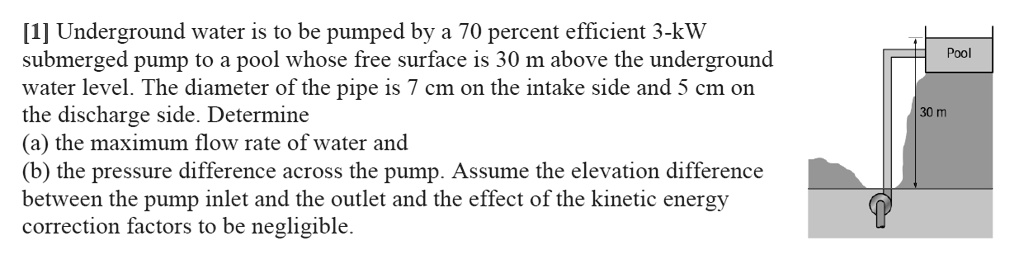 [1] Underground water is to be pumped by a 70 percent efficient 3-kW submerged pump to a pool whose free surface is 30 m above the underground water level. The diameter of the pipe is 7 cm on the intake side and 5 cm on the discharge side. Determine
(a) the maximum flow rate of water and
(b) the pressure difference across the pump. Assume the elevation difference between the pump inlet and the outlet and the effect of the kinetic energy correction factors to be negligible.

Pool

30 m